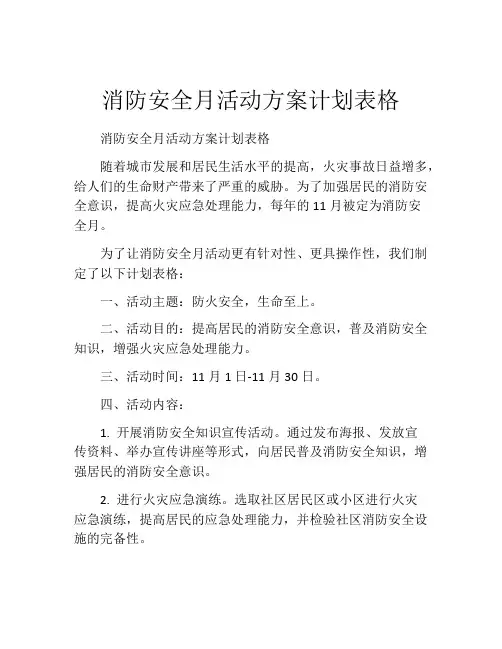 消防安全月活动方案计划表格

消防安全月活动方案计划表格

随着城市发展和居民生活水平的提高，火灾事故日益增多，给人们的生命财产带来了严重的威胁。为了加强居民的消防安全意识，提高火灾应急处理能力，每年的 11 月被定为消防安全月。

为了让消防安全月活动更有针对性、更具操作性，我们制定了以下计划表格：

一、活动主题：防火安全，生命至上。

二、活动目的：提高居民的消防安全意识，普及消防安全知识，增强火灾应急处理能力。

三、活动时间：11 月 1 日-11 月 30 日。

四、活动内容：

1. 开展消防安全知识宣传活动。通过发布海报、发放宣传资料、举办宣传讲座等形式，向居民普及消防安全知识，增强居民的消防安全意识。

2. 进行火灾应急演练。选取社区居民区或小区进行火灾应急演练，提高居民的应急处理能力，并检验社区消防安全设施的完备性。